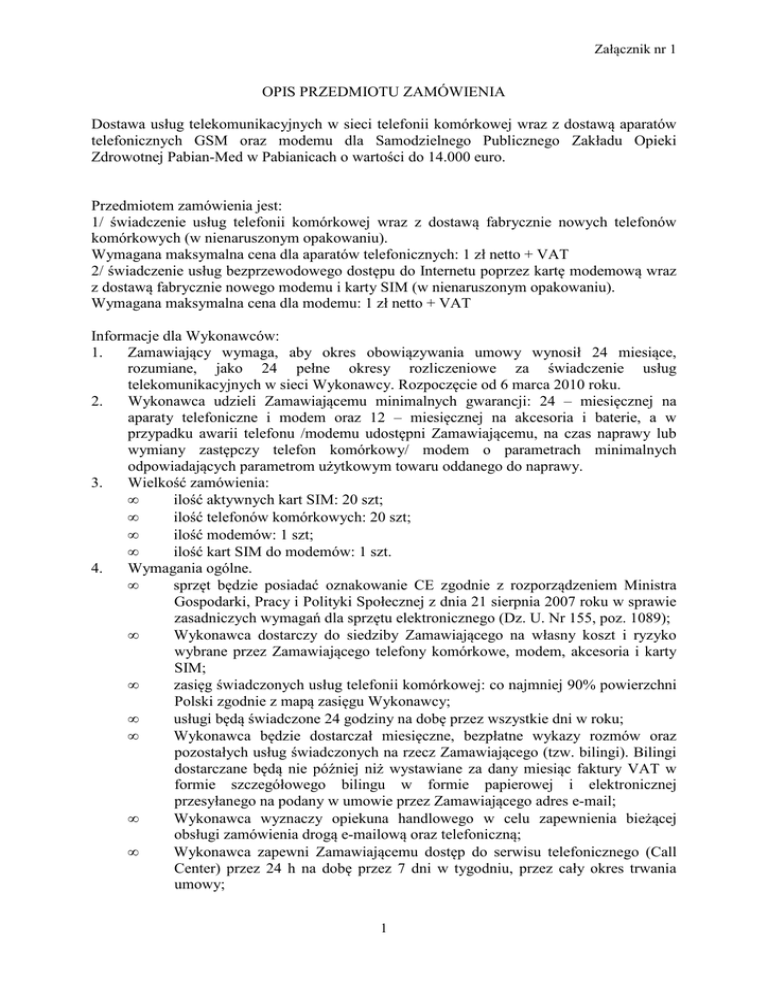 Załącznik nr 1

OPIS PRZEDMIOTU ZAMÓWIENIA

Dostawa usług telekomunikacyjnych w sieci telefonii komórkowej wraz z dostawą aparatów telefonicznych GSM oraz modemu dla Samodzielnego Publicznego Zakładu Opieki Zdrowotnej Pabian-Med w Pabianicach o wartości do 14.000 euro.

Przedmiotem zamówienia jest:
1/ świadczenie usług telefonii komórkowej wraz z dostawą fabrycznie nowych telefonów komórkowych (w nienaruszonym opakowaniu).
Wymagana maksymalna cena dla aparatów telefonicznych: 1 zł netto + VAT
2/ świadczenie usług bezprzewodowego dostępu do Internetu poprzez kartę modemową wraz z dostawą fabrycznie nowego modemu i karty SIM (w nienaruszonym opakowaniu).
Wymagana maksymalna cena dla modemu: 1 zł netto + VAT

Informacje dla Wykonawców:
1. Zamawiający wymaga, aby okres obowiązywania umowy wynosił 24 miesiące, rozumiane, jako 24 pełne okresy rozliczeniowe za świadczenie usług telekomunikacyjnych w sieci Wykonawcy. Rozpoczęcie od 6 marca 2010 roku.
2. Wykonawca udzieli Zamawiającemu minimalnych gwarancji: 24 – miesięcznej na aparaty telefoniczne i modem oraz 12 – miesięcznej na akcesoria i baterie, a w przypadku awarii telefonu /modemu udostępni Zamawiającemu, na czas naprawy lub wymiany zastępczy telefon komórkowy/ modem o parametrach minimalnych odpowiadających parametrom użytkowym towaru oddanego do naprawy.
3. Wielkość zamówienia:
∞ ilość aktywnych kart SIM: 20 szt;
∞ ilość telefonów komórkowych: 20 szt;
∞ ilość modemów: 1 szt;
∞ ilość kart SIM do modemów: 1 szt.
4. Wymagania ogólne.
∞ sprzęt będzie posiadać oznakowanie CE zgodnie z rozporządzeniem Ministra Gospodarki, Pracy i Polityki Społecznej z dnia 21 sierpnia 2007 roku w sprawie zasadniczych wymagań dla sprzętu elektronicznego (Dz. U. Nr 155, poz. 1089);
∞ Wykonawca dostarczy do siedziby Zamawiającego na własny koszt i ryzyko wybrane przez Zamawiającego telefony komórkowe, modem, akcesoria i karty SIM;
∞ zasięg świadczonych usług telefonii komórkowej: co najmniej 90% powierzchni Polski zgodnie z mapą zasięgu Wykonawcy;
∞ usługi będą świadczone 24 godziny na dobę przez wszystkie dni w roku;
∞ Wykonawca będzie dostarczał miesięczne, bezpłatne wykazy rozmów oraz pozostałych usług świadczonych na rzecz Zamawiającego (tzw. bilingi). Bilingi dostarczane będą nie później niż wystawiane za dany miesiąc faktury VAT w formie szczegółowego bilingu w formie papierowej i elektronicznej przesyłanego na podany w umowie przez Zamawiającego adres e-mail;
∞ Wykonawca wyznaczy opiekuna handlowego w celu zapewnienia bieżącej obsługi zamówienia drogą e-mailową oraz telefoniczną;
∞ Wykonawca zapewni Zamawiającemu dostęp do serwisu telefonicznego (Call Center) przez 24 h na dobę przez 7 dni w tygodniu, przez cały okres trwania umowy;

1